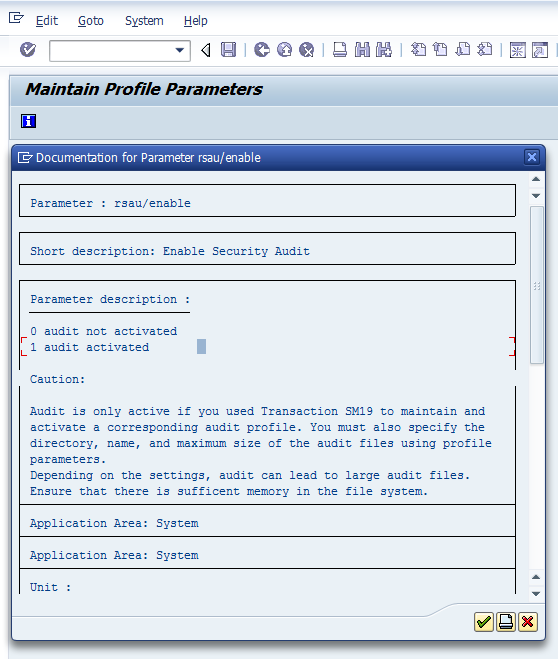 Edit Goto System Help

Maintain Profile Parameters

Documentation for Parameter rsau/enable

Parameter : rsau/enable

Short description: Enable Security Audit

Parameter description :

0 audit not activated
1 audit activated

Caution:

Audit is only active if you used Transaction SM19 to maintain and activate a corresponding audit profile. You must also specify the directory, name, and maximum size of the audit files using profile parameters.
Depending on the settings, audit can lead to large audit files.
Ensure that there is sufficent memory in the file system.

Application Area: System

Application Area: System

Unit :